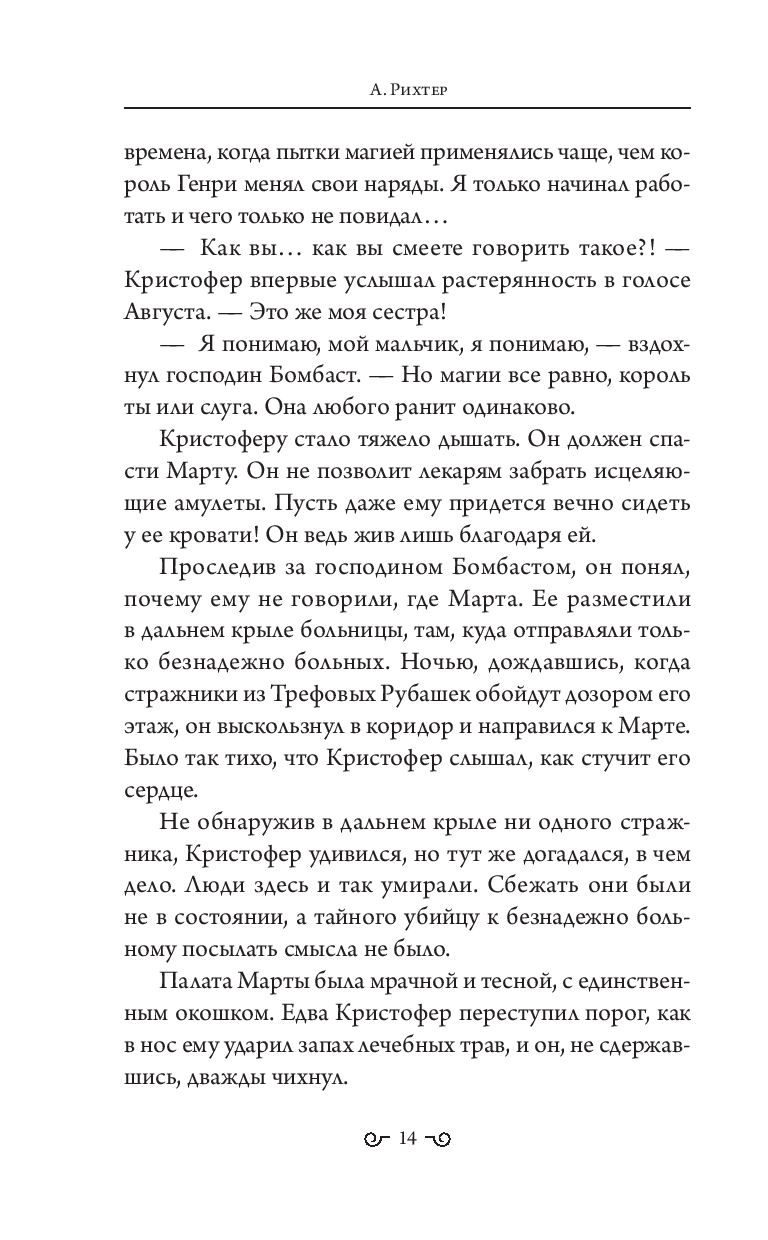 А. Рихтер

времена, когда пытки магией применялись чаще, чем король Генри менял свои наряды. Я только начинал работать и чего только не повидал…

— Как вы… как вы смеете говорить такое?! — Кристофер впервые услышал растерянность в голосе Августа. — Это же моя сестра!

— Я понимаю, мой мальчик, я понимаю, — вздохнул господин Бомбаст. — Но магии все равно, король ты или слуга. Она любого ранит одинаково.

Кристоферу стало тяжело дышать. Он должен спасти Марту. Он не позволит лекарям забрать исцеляющие амулеты. Пусть даже ему придется вечно сидеть у ее кровати! Он ведь жив лишь благодаря ей.

Проследив за господином Бомбастом, он понял, почему ему не говорили, где Марта. Ее разместили в дальнем крыле больницы, там, куда отправляли только безнадежно больных. Ночью, дождавшись, когда стражники из Трефовых Рубашек обойдут дозором его этаж, он выскользнул в коридор и направился к Марте. Было так тихо, что Кристофер слышал, как стучит его сердце.

Не обнаружив в дальнем крыле ни одного стражника, Кристофер удивился, но тут же догадался, в чем дело. Люди здесь и так умирали. Сбежать они были не в состоянии, а тайного убийцу к безнадежно больному посылать смысла не было.

Палата Марты была мрачной и тесной, с единственным окошком. Едва Кристофер переступил порог, как в нос ему ударил запах лечебных трав, и он, не сдержавшись, дважды чихнул.

14